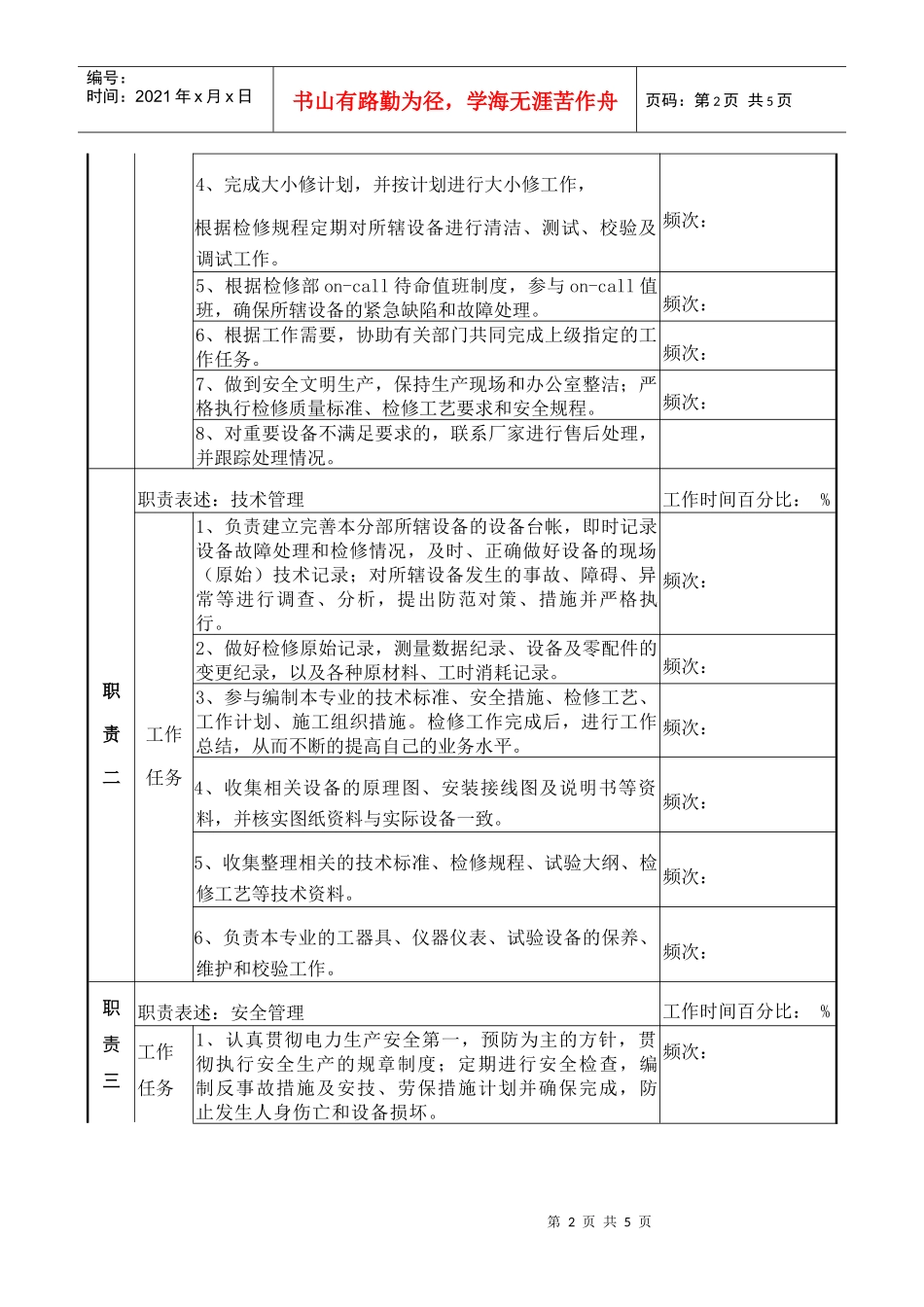 编号：
时间：2021 年 x 月 x 日

书山有路勤为径，学海无涯苦作舟

页码：第 2 页 共 5 页

| | | | |
|---|---|---|---|
| | | 4、完成大小修计划，并按计划进行大小修工作，根据检修规程定期对所辖设备进行清洁、测试、校验及调试工作。 | 频次： |
| | | 5、根据检修部 on-call 待命值班制度，参与 on-call 值班，确保所辖设备的紧急缺陷和故障处理。 | 频次： |
| | | 6、根据工作需要，协助有关部门共同完成上级指定的工作任务。 | 频次： |
| | | 7、做到安全文明生产，保持生产现场和办公室整洁；严格执行检修质量标准、检修工艺要求和安全规程。 | 频次： |
| | | 8、对重要设备不满足要求的，联系厂家进行售后处理，并跟踪处理情况。 | |
| 职责二 | 职责表述：技术管理 | | 工作时间百分比： % |
| | 工作任务 | 1、负责建立完善本分部所辖设备的设备台帐，即时记录设备故障处理和检修情况，及时、正确做好设备的现场（原始）技术记录；对所辖设备发生的事故、障碍、异常等进行调查、分析，提出防范对策、措施并严格执行。 | 频次： |
| | | 2、做好检修原始记录，测量数据纪录、设备及零配件的变更纪录，以及各种原材料、工时消耗记录。 | 频次： |
| | | 3、参与编制本专业的技术标准、安全措施、检修工艺、工作计划、施工组织措施。检修工作完成后，进行工作总结，从而不断的提高自己的业务水平。 | 频次： |
| | | 4、收集相关设备的原理图、安装接线图及说明书等资料，并核实图纸资料与实际设备一致。 | 频次： |
| | | 5、收集整理相关的技术标准、检修规程、试验大纲、检修工艺等技术资料。 | 频次： |
| | | 6、负责本专业的工器具、仪器仪表、试验设备的保养、维护和校验工作。 | 频次： |
| 职责三 | 职责表述：安全管理 | | 工作时间百分比： % |
| | 工作任务 | 1、认真贯彻电力生产安全第一，预防为主的方针，贯彻执行安全生产的规章制度；定期进行安全检查，编制反事故措施及安技、劳保措施计划并确保完成，防止发生人身伤亡和设备损坏。 | 频次： |

第 2 页 共 5 页